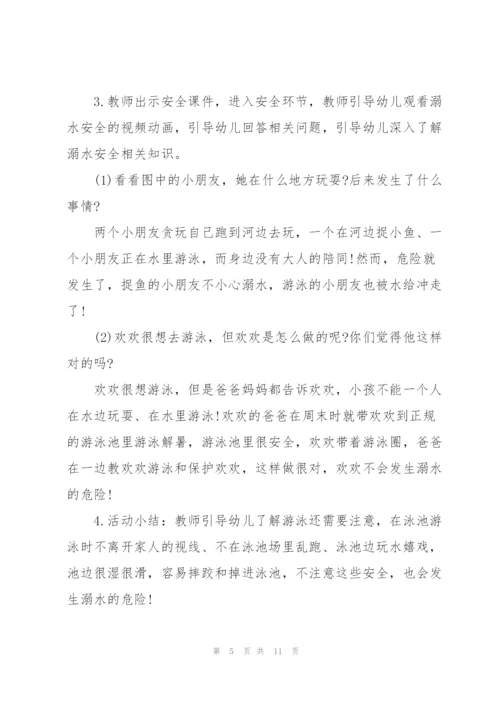 3.教师出示安全课件，进入安全环节，教师引导幼儿观看溺水安全的视频动画，引导幼儿回答相关问题，引导幼儿深入了解溺水安全相关知识。

(1)看看图中的小朋友，她在什么地方玩耍?后来发生了什么事情?

两个小朋友贪玩自己跑到河边去玩，一个在河边捉小鱼、一个小朋友正在水里游泳，而身边没有大人的陪同!然而，危险就发生了，捉鱼的小朋友不小心溺水，游泳的小朋友也被水给冲走了!

(2)欢欢很想去游泳，但欢欢是怎么做的呢?你们觉得他这样对的吗?

欢欢很想游泳，但是爸爸妈妈都告诉欢欢，小孩不能一个人在水边玩耍、在水里游泳!欢欢的爸爸在周末时就带欢欢到正规的游泳池里游泳解暑，游泳池里很安全，欢欢带着游泳圈，爸爸在一边教欢欢游泳和保护欢欢，这样做很对，欢欢不会发生溺水的危险!

4.活动小结：教师引导幼儿了解游泳还需要注意，在泳池游泳时不离开家人的视线、不在泳池场里乱跑、泳池边玩水嬉戏，池边很湿很滑，容易摔跤和掉进泳池，不注意这些安全，也会发生溺水的危险!

第 5 页 共 11 页